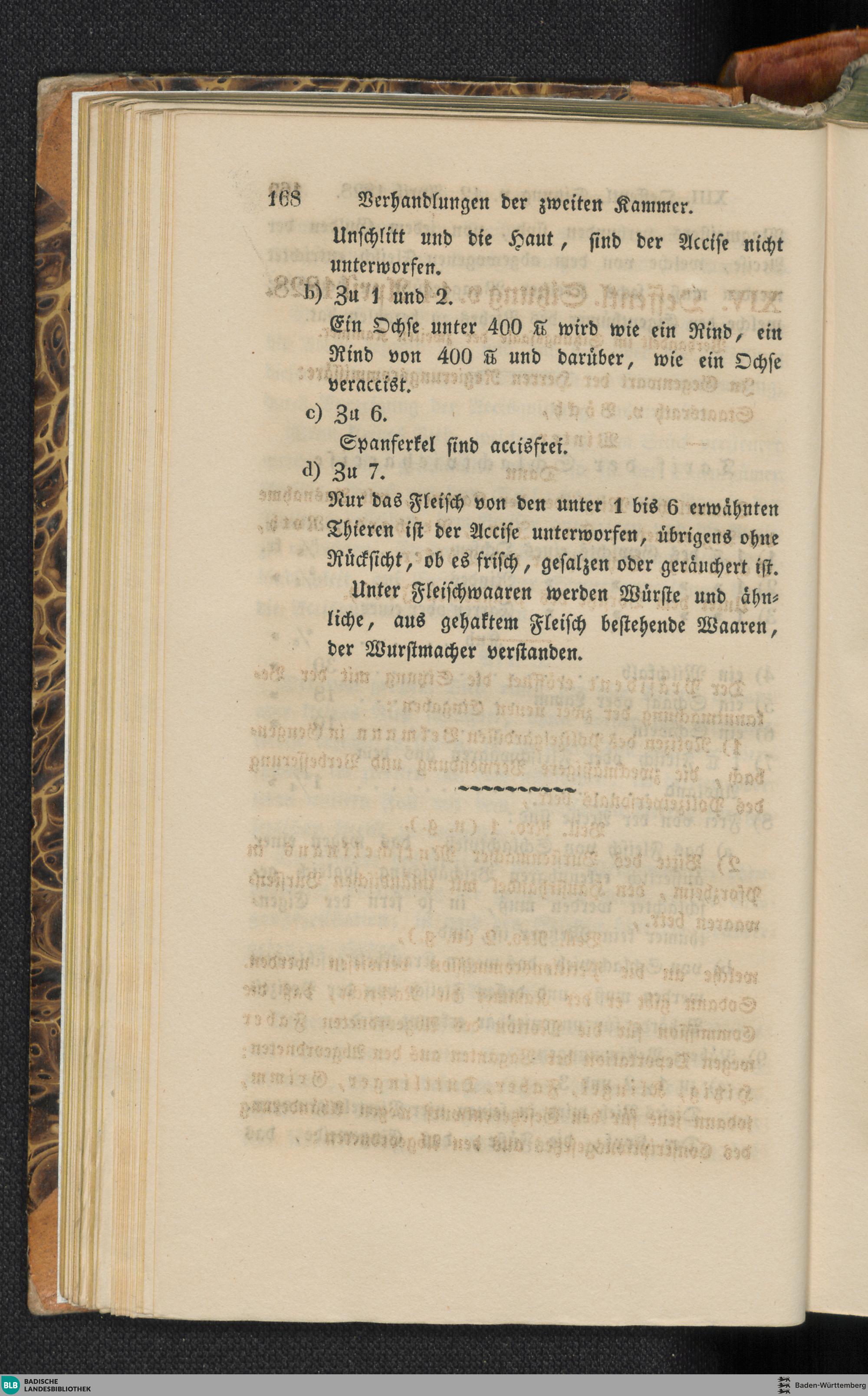 168 Verhandlungen der zweiten Kammer.

Unschlitt und die Haut, sind der Accise nicht unterworfen.

b) Zu 1 und 2.

Ein Ochse unter 400 ℔ wird wie ein Rind, ein Rind von 400 ℔ und darüber, wie ein Ochse veraccist.

c) Zu 6.

Spanferkel sind accisfrei.

d) Zu 7.

Nur das Fleisch von den unter 1 bis 6 erwähnten Thieren ist der Accise unterworfen, übrigens ohne Rücksicht, ob es frisch, gesalzen oder geräuchert ist.

Unter Fleischwaaren werden Würste und ähnliche, aus gehaktem Fleisch bestehende Waaren, der Wurstmacher verstanden.

BLB BADISCHE LANDESBIBLIOTHEK

Baden-Württemberg